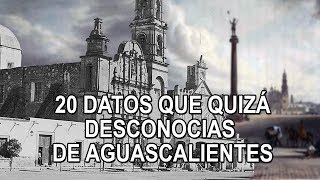 20 DATOS QUE QUIZÁ DESCONOCIAS DE AGUASCALIENTES